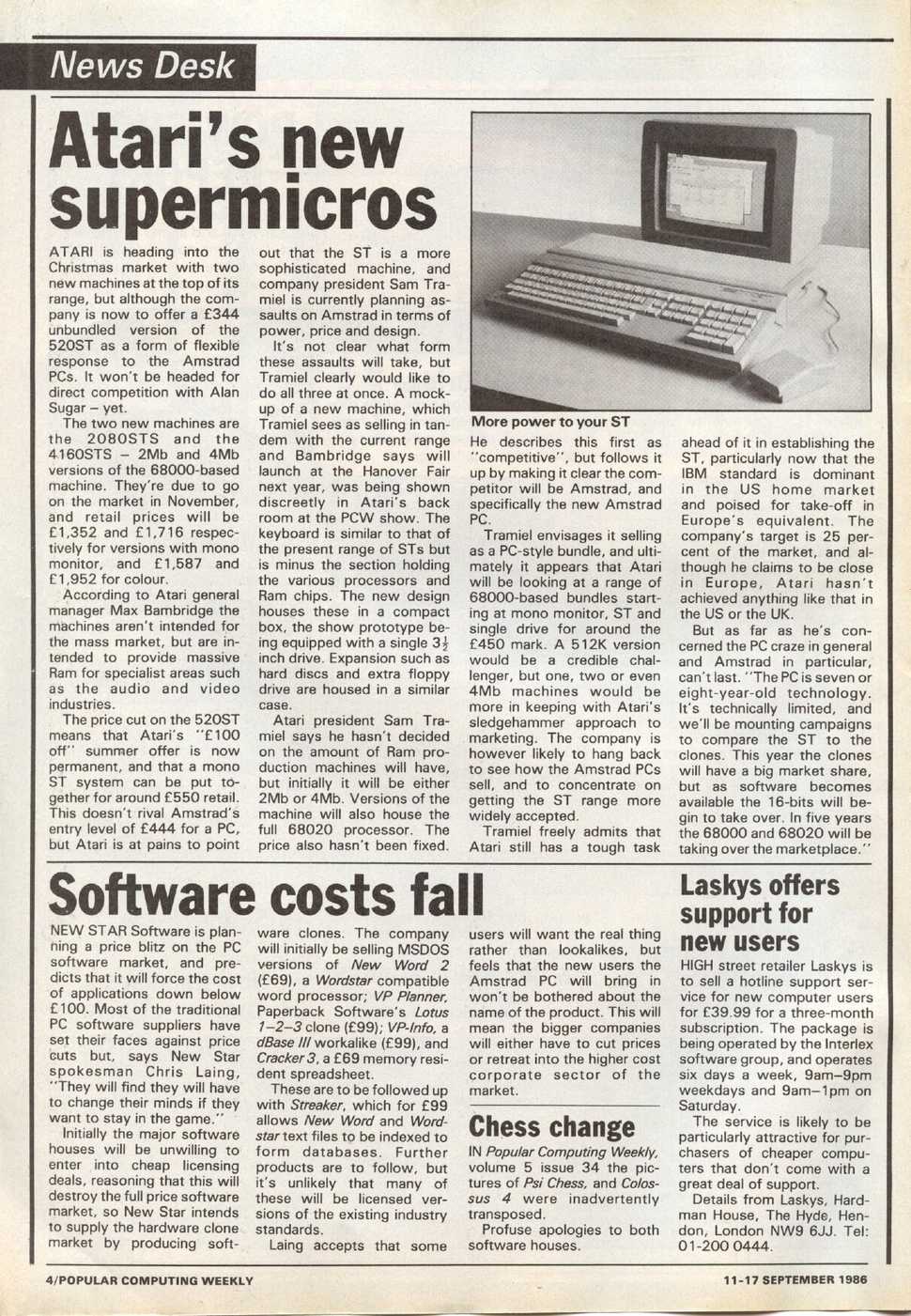 News Desk

Atari's new supermicros

ATARI is heading into the Christmas market with two new machines at the top of its range, but although the company is now to offer a £344 unbundled version of the 520ST as a form of flexible response to the Amstrad PCs. It won't be headed for direct competition with Alan Sugar – yet.

The two new machines are the 2080STS and the 4160STS – 2Mb and 4Mb versions of the 68000-based machine. They're due to go on the market in November, and retail prices will be £1,352 and £1,716 respectively for versions with mono monitor, and £1,587 and £1,952 for colour.

According to Atari general manager Max Bambridge the machines aren't intended for the mass market, but are intended to provide massive Ram for specialist areas such as the audio and video industries.

The price cut on the 520ST means that Atari's "£100 off" summer offer is now permanent, and that a mono ST system can be put together for around £550 retail. This doesn't rival Amstrad's entry level of £444 for a PC, but Atari is at pains to point out that the ST is a more sophisticated machine, and company president Sam Tramiel is currently planning assaults on Amstrad in terms of power, price and design.

It's not clear what form these assaults will take, but Tramiel clearly would like to do all three at once. A mock-up of a new machine, which Tramiel sees as selling in tandem with the current range and Bambridge says will launch at the Hanover Fair next year, was being shown discreetly in Atari's back room at the PCW show. The keyboard is similar to that of the present range of STs but is minus the section holding the various processors and Ram chips. The new design houses these in a compact box, the show prototype being equipped with a single $3\frac{1}{2}$ inch drive. Expansion such as hard discs and extra floppy drive are housed in a similar case.

Atari president Sam Tramiel says he hasn't decided on the amount of Ram production machines will have, but initially it will be either 2Mb or 4Mb. Versions of the machine will also house the full 68020 processor. The price also hasn't been fixed.

More power to your ST

He describes this first as "competitive", but follows it up by making it clear the competitor will be Amstrad, and specifically the new Amstrad PC.

Tramiel envisages it selling as a PC-style bundle, and ultimately it appears that Atari will be looking at a range of 68000-based bundles starting at mono monitor, ST and single drive for around the £450 mark. A 512K version would be a credible challenger, but one, two or even 4Mb machines would be more in keeping with Atari's sledgehammer approach to marketing. The company is however likely to hang back to see how the Amstrad PCs sell, and to concentrate on getting the ST range more widely accepted.

Tramiel freely admits that Atari still has a tough task ahead of it in establishing the ST, particularly now that the IBM standard is dominant in the US home market and poised for take-off in Europe's equivalent. The company's target is 25 percent of the market, and although he claims to be close in Europe, Atari hasn't achieved anything like that in the US or the UK.

But as far as he's concerned the PC craze in general and Amstrad in particular, can't last. "The PC is seven or eight-year-old technology. It's technically limited, and we'll be mounting campaigns to compare the ST to the clones. This year the clones will have a big market share, but as software becomes available the 16-bits will begin to take over. In five years the 68000 and 68020 will be taking over the marketplace."

Software costs fall

NEW STAR Software is planning a price blitz on the PC software market, and predicts that it will force the cost of applications down below £100. Most of the traditional PC software suppliers have set their faces against price cuts but, says New Star spokesman Chris Laing, "They will find they will have to change their minds if they want to stay in the game."

Initially the major software houses will be unwilling to enter into cheap licensing deals, reasoning that this will destroy the full price software market, so New Star intends to supply the hardware clone market by producing software clones. The company will initially be selling MSDOS versions of New Word 2 (£69), a Wordstar compatible word processor; VP Planner, Paperback Software's Lotus 1–2–3 clone (£99); VP-Info, a dBase III workalike (£99), and Cracker 3, a £69 memory resident spreadsheet.

These are to be followed up with Streaker, which for £99 allows New Word and Wordstar text files to be indexed to form databases. Further products are to follow, but it's unlikely that many of these will be licensed versions of the existing industry standards.

Laing accepts that some users will want the real thing rather than lookalikes, but feels that the new users the Amstrad PC will bring in won't be bothered about the name of the product. This will mean the bigger companies will either have to cut prices or retreat into the higher cost corporate sector of the market.

Chess change

IN Popular Computing Weekly, volume 5 issue 34 the pictures of Psi Chess, and Colossus 4 were inadvertently transposed.

Profuse apologies to both software houses.

Laskys offers support for new users

HIGH street retailer Laskys is to sell a hotline support service for new computer users for £39.99 for a three-month subscription. The package is being operated by the Interlex software group, and operates six days a week, 9am–9pm weekdays and 9am–1pm on Saturday.

The service is likely to be particularly attractive for purchasers of cheaper computers that don't come with a great deal of support.

Details from Laskys, Hardman House, The Hyde, Hendon, London NW9 6JJ. Tel: 01-200 0444.

4/POPULAR COMPUTING WEEKLY

11-17 SEPTEMBER 1986